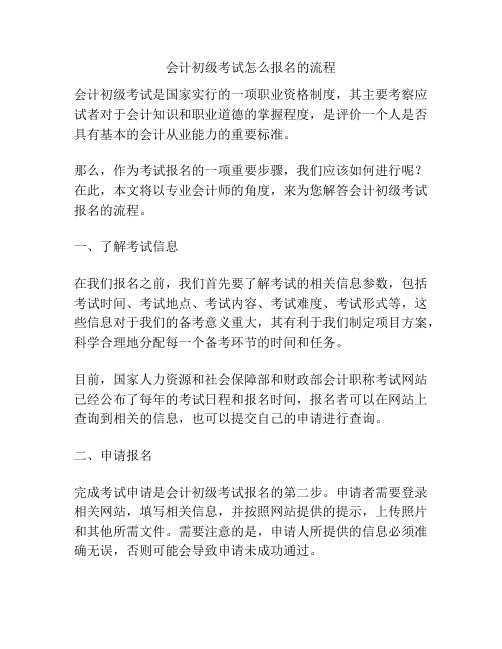 会计初级考试怎么报名的流程

会计初级考试是国家实行的一项职业资格制度，其主要考察应试者对于会计知识和职业道德的掌握程度，是评价一个人是否具有基本的会计从业能力的重要标准。

那么，作为考试报名的一项重要步骤，我们应该如何进行呢？在此，本文将以专业会计师的角度，来为您解答会计初级考试报名的流程。

一、了解考试信息

在我们报名之前，我们首先要了解考试的相关信息参数，包括考试时间、考试地点、考试内容、考试难度、考试形式等，这些信息对于我们的备考意义重大，其有利于我们制定项目方案，科学合理地分配每一个备考环节的时间和任务。

目前，国家人力资源和社会保障部和财政部会计职称考试网站已经公布了每年的考试日程和报名时间，报名者可以在网站上查询到相关的信息，也可以提交自己的申请进行查询。

二、申请报名

完成考试申请是会计初级考试报名的第二步。申请者需要登录相关网站，填写相关信息，并按照网站提供的提示，上传照片和其他所需文件。需要注意的是，申请人所提供的信息必须准确无误，否则可能会导致申请未成功通过。